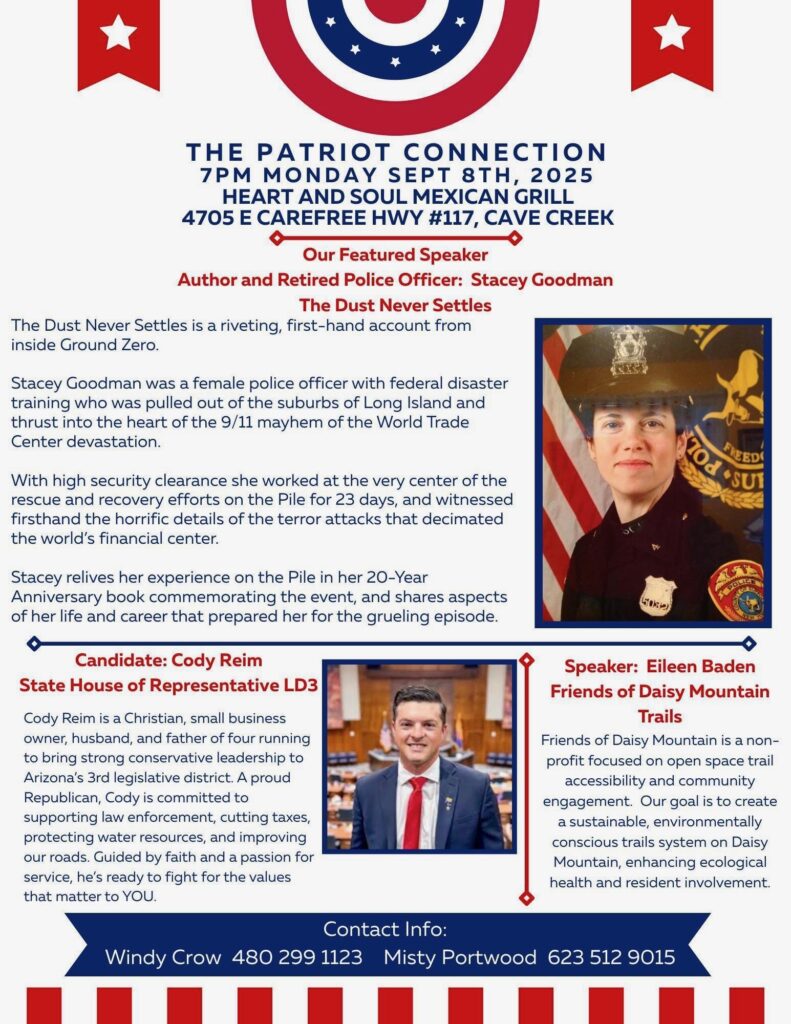 THE PATRIOT CONNECTION
7PM MONDAY SEPT 8TH, 2025
HEART AND SOUL MEXICAN GRILL
4705 E CAREFREE HWY #117, CAVE CREEK

Our Featured Speaker
Author and Retired Police Officer: Stacey Goodman
The Dust Never Settles

The Dust Never Settles is a riveting, first-hand account from inside Ground Zero.

Stacey Goodman was a female police officer with federal disaster training who was pulled out of the suburbs of Long Island and thrust into the heart of the 9/11 mayhem of the World Trade Center devastation.

With high security clearance she worked at the very center of the rescue and recovery efforts on the Pile for 23 days, and witnessed firsthand the horrific details of the terror attacks that decimated the world's financial center.

Stacey relives her experience on the Pile in her 20-Year Anniversary book commemorating the event, and shares aspects of her life and career that prepared her for the grueling episode.

Candidate: Cody Reim
State House of Representative LD3

Cody Reim is a Christian, small business owner, husband, and father of four running to bring strong conservative leadership to Arizona's 3rd legislative district. A proud Republican, Cody is committed to supporting law enforcement, cutting taxes, protecting water resources, and improving our roads. Guided by faith and a passion for service, he's ready to fight for the values that matter to YOU.

Speaker: Eileen Baden
Friends of Daisy Mountain Trails

Friends of Daisy Mountain is a non-profit focused on open space trail accessibility and community engagement. Our goal is to create a sustainable, environmentally conscious trails system on Daisy Mountain, enhancing ecological health and resident involvement.

Contact Info:
Windy Crow 480 299 1123 Misty Portwood 623 512 9015